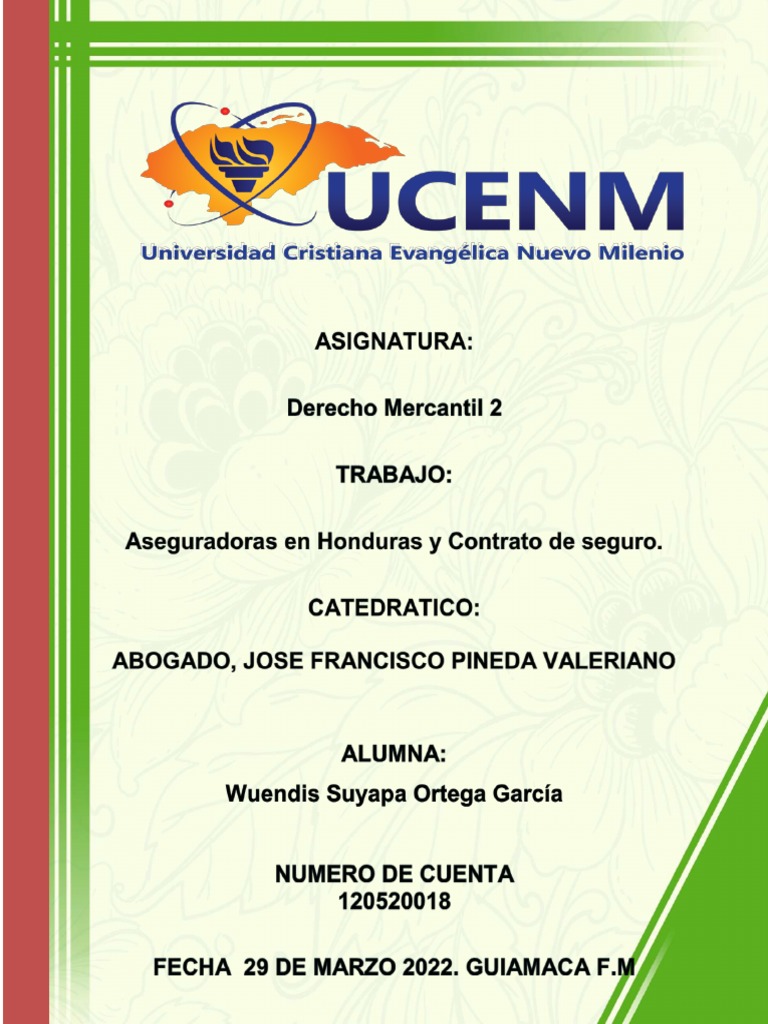 UCENM
Universidad Cristiana Evangélica Nuevo Milenio

ASIGNATURA:

Derecho Mercantil 2

TRABAJO:

Aseguradoras en Honduras y Contrato de seguro.

CATEDRATICO:

ABOGADO, JOSE FRANCISCO PINEDA VALERIANO

ALUMNA:

Wuendis Suyapa Ortega García

NUMERO DE CUENTA
120520018

FECHA 29 DE MARZO 2022. GUIAMACA F.M